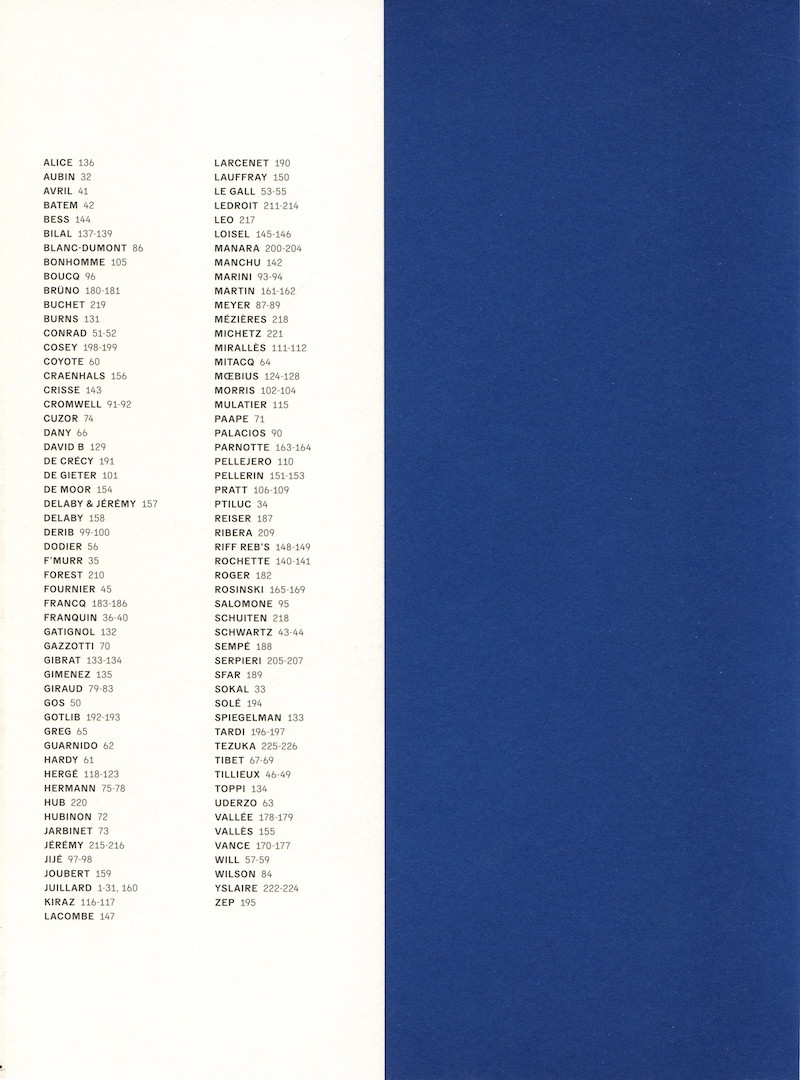 ALICE 136
AUBIN 32
AVRIL 41
BATEM 42
BESS 144
BILAL 137-139
BLANC-DUMONT 86
BONHOMME 105
BOUCQ 96
BRÜNO 180-181
BUCHET 219
BURNS 131
CONRAD 51-52
COSEY 198-199
COYOTE 60
CRAENHALS 156
CRISSE 143
CROMWELL 91-92
CUZOR 74
DANY 66
DAVID B 129
DE CRÉCY 191
DE GIETER 101
DE MOOR 154
DELABY & JÉRÉMY 157
DELABY 158
DERIB 99-100
DODIER 56
F'MURR 35
FOREST 210
FOURNIER 45
FRANCQ 183-186
FRANQUIN 36-40
GATIGNOL 132
GAZZOTTI 70
GIBRAT 133-134
GIMENEZ 135
GIRAUD 79-83
GOS 50
GOTLIB 192-193
GREG 65
GUARNIDO 62
HARDY 61
HERGÉ 118-123
HERMANN 75-78
HUB 220
HUBINON 72
JARBINET 73
JÉRÉMY 215-216
JIJÉ 97-98
JOUBERT 159
JUILLARD 1-31, 160
KIRAZ 116-117
LACOMBE 147

LARCENET 190
LAUFFRAY 150
LE GALL 53-55
LEDROIT 211-214
LEO 217
LOISEL 145-146
MANARA 200-204
MANCHU 142
MARINI 93-94
MARTIN 161-162
MEYER 87-89
MÉZIÈRES 218
MICHETZ 221
MIRALLÈS 111-112
MITACQ 64
MŒBIUS 124-128
MORRIS 102-104
MULATIER 115
PAAPE 71
PALACIOS 90
PARNOTTE 163-164
PELLEJERO 110
PELLERIN 151-153
PRATT 106-109
PTILUC 34
REISER 187
RIBERA 209
RIFF REB'S 148-149
ROCHETTE 140-141
ROGER 182
ROSINSKI 165-169
SALOMONE 95
SCHUITEN 218
SCHWARTZ 43-44
SEMPÉ 188
SERPIERI 205-207
SFAR 189
SOKAL 33
SOLÉ 194
SPIEGELMAN 133
TARDI 196-197
TEZUKA 225-226
TIBET 67-69
TILLIEUX 46-49
TOPPI 134
UDERZO 63
VALLÉE 178-179
VALLÈS 155
VANCE 170-177
WILL 57-59
WILSON 84
YSLAIRE 222-224
ZEP 195